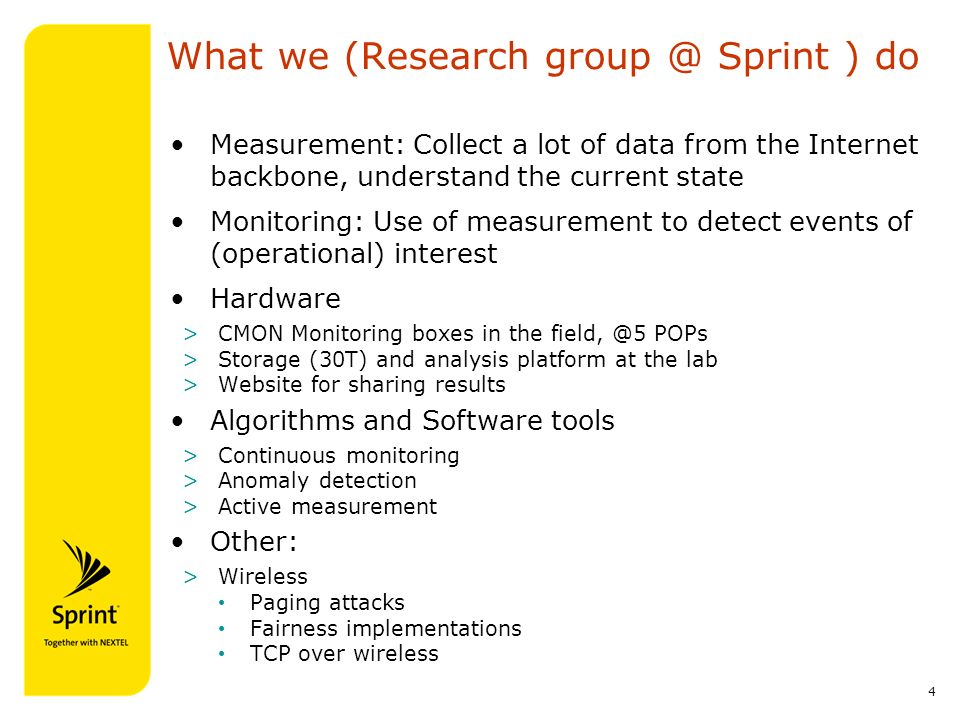 What we (Research group @ Sprint ) do

• Measurement: Collect a lot of data from the Internet backbone, understand the current state

• Monitoring: Use of measurement to detect events of (operational) interest

• Hardware

> CMON Monitoring boxes in the field, @5 POPs
> Storage (30T) and analysis platform at the lab
> Website for sharing results

• Algorithms and Software tools

> Continuous monitoring
> Anomaly detection
> Active measurement

• Other:

> Wireless
• Paging attacks
• Fairness implementations
• TCP over wireless

Sprint
Together with NEXTEL

4